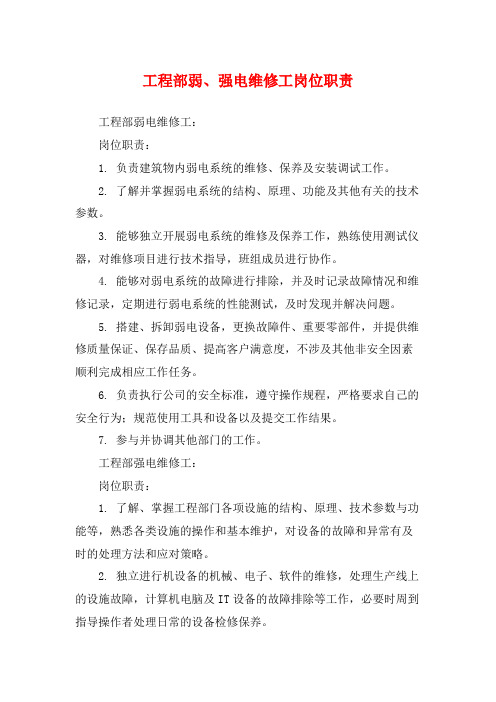 工程部弱、强电维修工岗位职责

工程部弱电维修工：

岗位职责：

1. 负责建筑物内弱电系统的维修、保养及安装调试工作。

2. 了解并掌握弱电系统的结构、原理、功能及其他有关的技术参数。

3. 能够独立开展弱电系统的维修及保养工作，熟练使用测试仪器，对维修项目进行技术指导，班组成员进行协作。

4. 能够对弱电系统的故障进行排除，并及时记录故障情况和维修记录，定期进行弱电系统的性能测试，及时发现并解决问题。

5. 搭建、拆卸弱电设备，更换故障件、重要零部件，并提供维修质量保证、保存品质、提高客户满意度，不涉及其他非安全因素顺利完成相应工作任务。

6. 负责执行公司的安全标准，遵守操作规程，严格要求自己的安全行为：规范使用工具和设备以及提交工作结果。

7. 参与并协调其他部门的工作。

工程部强电维修工：

岗位职责：

1. 了解、掌握工程部门各项设施的结构、原理、技术参数与功能等，熟悉各类设施的操作和基本维护，对设备的故障和异常有及时的处理方法和应对策略。

2. 独立进行机设备的机械、电子、软件的维修，处理生产线上的设施故障，计算机电脑及IT设备的故障排除等工作，必要时周到指导操作者处理日常的设备检修保养。